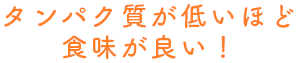 タンパク質が低いほど
食味が良い！